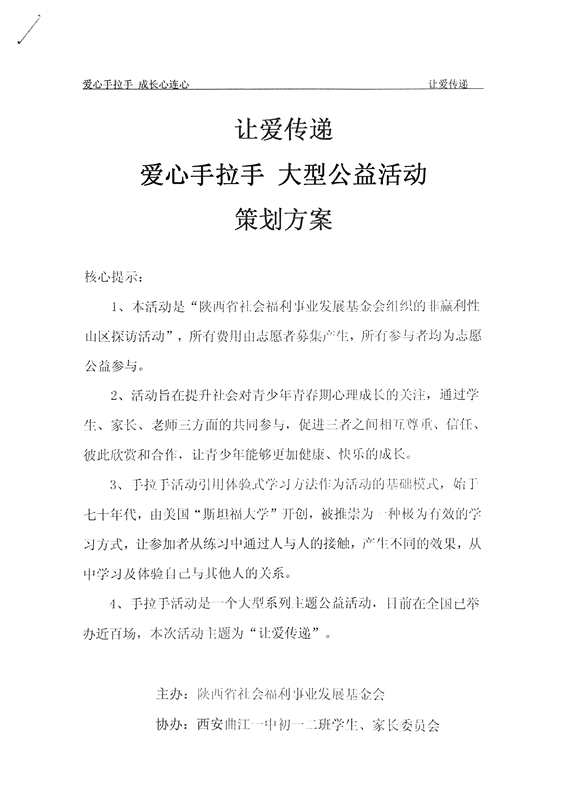 爱心手拉手 成长心连心　　　　　　　　　　　　　　　　　　让爱传递

让爱传递

爱心手拉手 大型公益活动

策划方案

核心提示：

1、本活动是“陕西省社会福利事业发展基金会组织的非赢利性山区探访活动”，所有费用由志愿者募集产生，所有参与者均为志愿公益参与。

2、活动旨在提升社会对青少年青春期心理成长的关注，通过学生、家长、老师三方面的共同参与，促进三者之间相互尊重、信任、彼此欣赏和合作，让青少年能够更加健康、快乐的成长。

3、手拉手活动引用体验式学习方法作为活动的基础模式，始于七十年代，由美国“斯坦福大学”开创，被推崇为一种极为有效的学习方式，让参加者从练习中通过人与人的接触，产生不同的效果，从中学习及体验自己与其他人的关系。

4、手拉手活动是一个大型系列主题公益活动，目前在全国已举办近百场，本次活动主题为“让爱传递”。

主办：陕西省社会福利事业发展基金会

协办：西安曲江一中初一二班学生、家长委员会